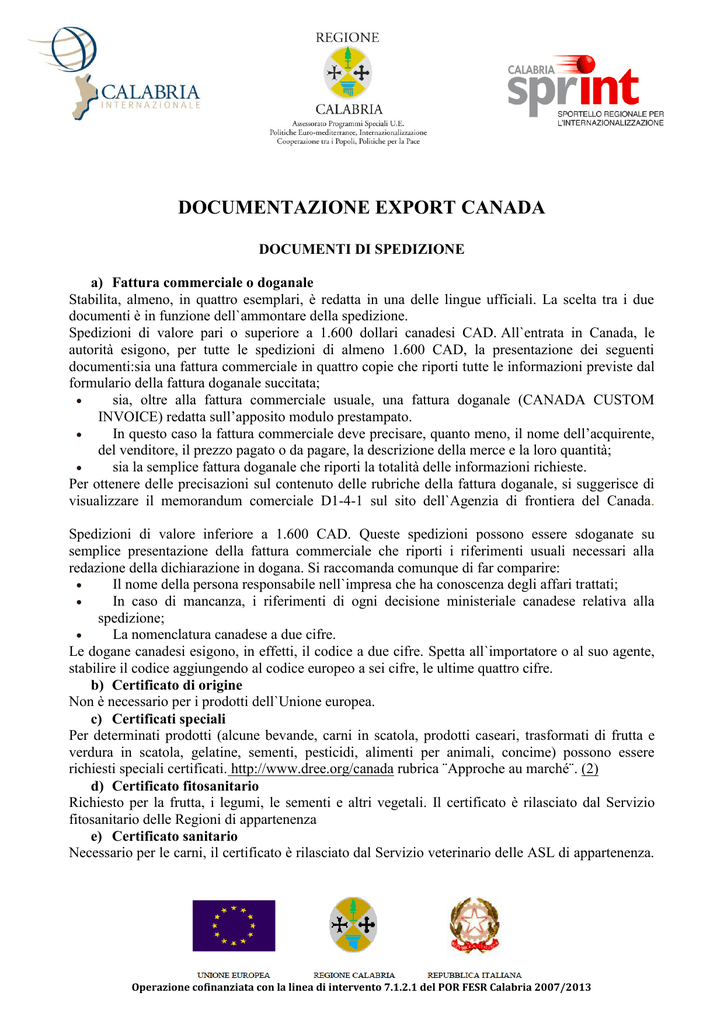 CALABRIA
INTERNAZIONALE

REGIONE
CALABRIA
Assessorato Programmi Speciali U.E.
Politiche Euro-mediterranee, Internazionalizzazione
Cooperazione tra i Popoli, Politiche per la Pace

CALABRIA
sprint
SPORTELLO REGIONALE PER L'INTERNAZIONALIZZAZIONE

DOCUMENTAZIONE EXPORT CANADA

DOCUMENTI DI SPEDIZIONE

a) Fattura commerciale o doganale
Stabilita, almeno, in quattro esemplari, è redatta in una delle lingue ufficiali. La scelta tra i due documenti è in funzione dell`ammontare della spedizione.
Spedizioni di valore pari o superiore a 1.600 dollari canadesi CAD. All`entrata in Canada, le autorità esigono, per tutte le spedizioni di almeno 1.600 CAD, la presentazione dei seguenti documenti:sia una fattura commerciale in quattro copie che riporti tutte le informazioni previste dal formulario della fattura doganale succitata;
• sia, oltre alla fattura commerciale usuale, una fattura doganale (CANADA CUSTOM INVOICE) redatta sull'apposito modulo prestampato.
• In questo caso la fattura commerciale deve precisare, quanto meno, il nome dell'acquirente, del venditore, il prezzo pagato o da pagare, la descrizione della merce e la loro quantità;
• sia la semplice fattura doganale che riporti la totalità delle informazioni richieste.
Per ottenere delle precisazioni sul contenuto delle rubriche della fattura doganale, si suggerisce di visualizzare il memorandum comerciale D1-4-1 sul sito dell`Agenzia di frontiera del Canada.

Spedizioni di valore inferiore a 1.600 CAD. Queste spedizioni possono essere sdoganate su semplice presentazione della fattura commerciale che riporti i riferimenti usuali necessari alla redazione della dichiarazione in dogana. Si raccomanda comunque di far comparire:
• Il nome della persona responsabile nell`impresa che ha conoscenza degli affari trattati;
• In caso di mancanza, i riferimenti di ogni decisione ministeriale canadese relativa alla spedizione;
• La nomenclatura canadese a due cifre.
Le dogane canadesi esigono, in effetti, il codice a due cifre. Spetta all`importatore o al suo agente, stabilire il codice aggiungendo al codice europeo a sei cifre, le ultime quattro cifre.
b) Certificato di origine
Non è necessario per i prodotti dell`Unione europea.
c) Certificati speciali
Per determinati prodotti (alcune bevande, carni in scatola, prodotti caseari, trasformati di frutta e verdura in scatola, gelatine, sementi, pesticidi, alimenti per animali, concime) possono essere richiesti speciali certificati. http://www.dree.org/canada rubrica ¨Approche au marché¨. (2)
d) Certificato fitosanitario
Richiesto per la frutta, i legumi, le sementi e altri vegetali. Il certificato è rilasciato dal Servizio fitosanitario delle Regioni di appartenenza
e) Certificato sanitario
Necessario per le carni, il certificato è rilasciato dal Servizio veterinario delle ASL di appartenenza.

UNIONE EUROPEA REGIONE CALABRIA REPUBBLICA ITALIANA
Operazione cofinanziata con la linea di intervento 7.1.2.1 del POR FESR Calabria 2007/2013